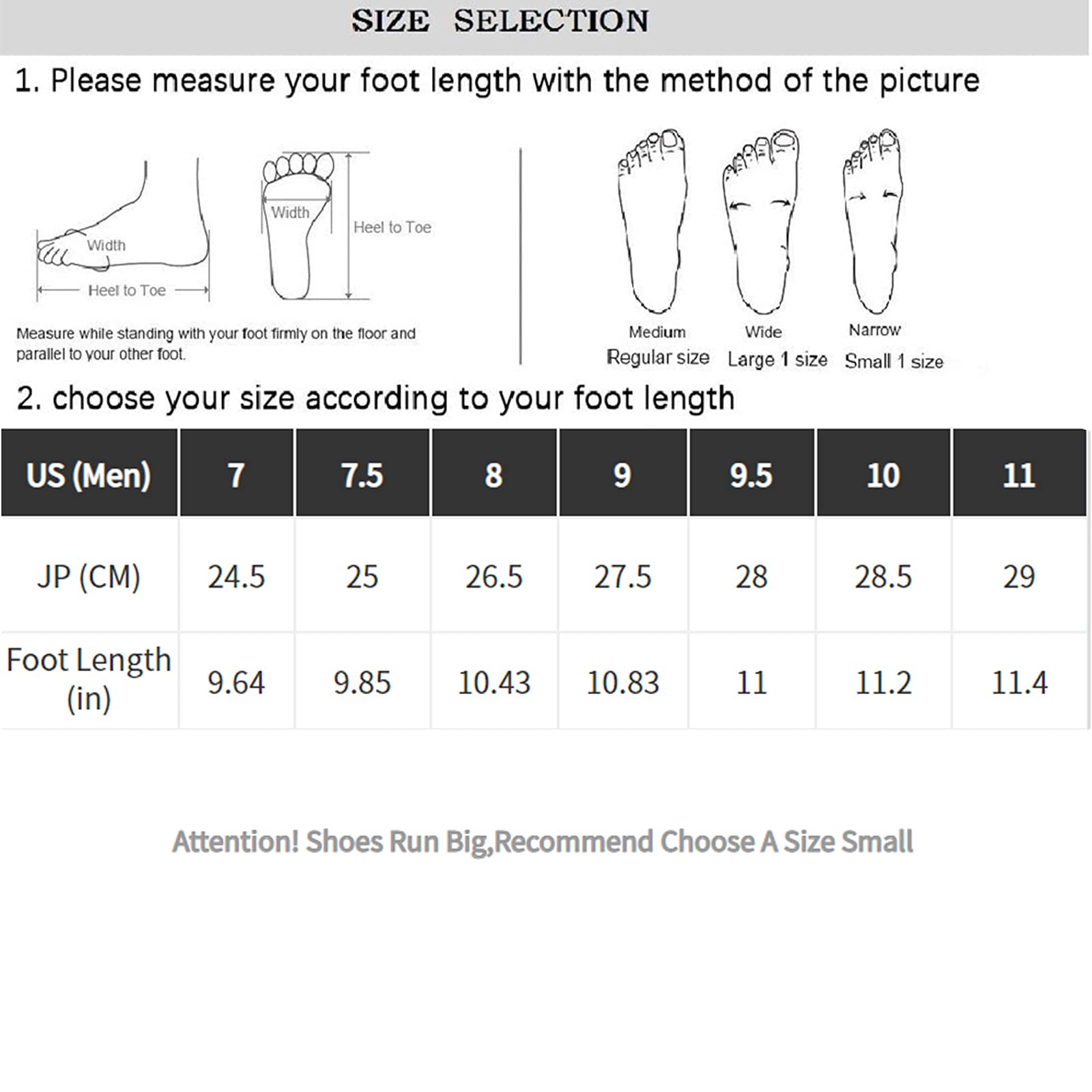 SIZE SELECTION

1. Please measure your foot length with the method of the picture

Width

Heel to Toe

Width

Heel to Toe

Measure while standing with your foot firmly on the floor and parallel to your other foot.

Medium
Regular size

Wide
Large 1 size

Narrow
Small 1 size

2. choose your size according to your foot length

| US (Men) | 7 | 7.5 | 8 | 9 | 9.5 | 10 | 11 |
|---|---|---|---|---|---|---|---|
| JP (CM) | 24.5 | 25 | 26.5 | 27.5 | 28 | 28.5 | 29 |
| Foot Length (in) | 9.64 | 9.85 | 10.43 | 10.83 | 11 | 11.2 | 11.4 |

Attention! Shoes Run Big,Recommend Choose A Size Small